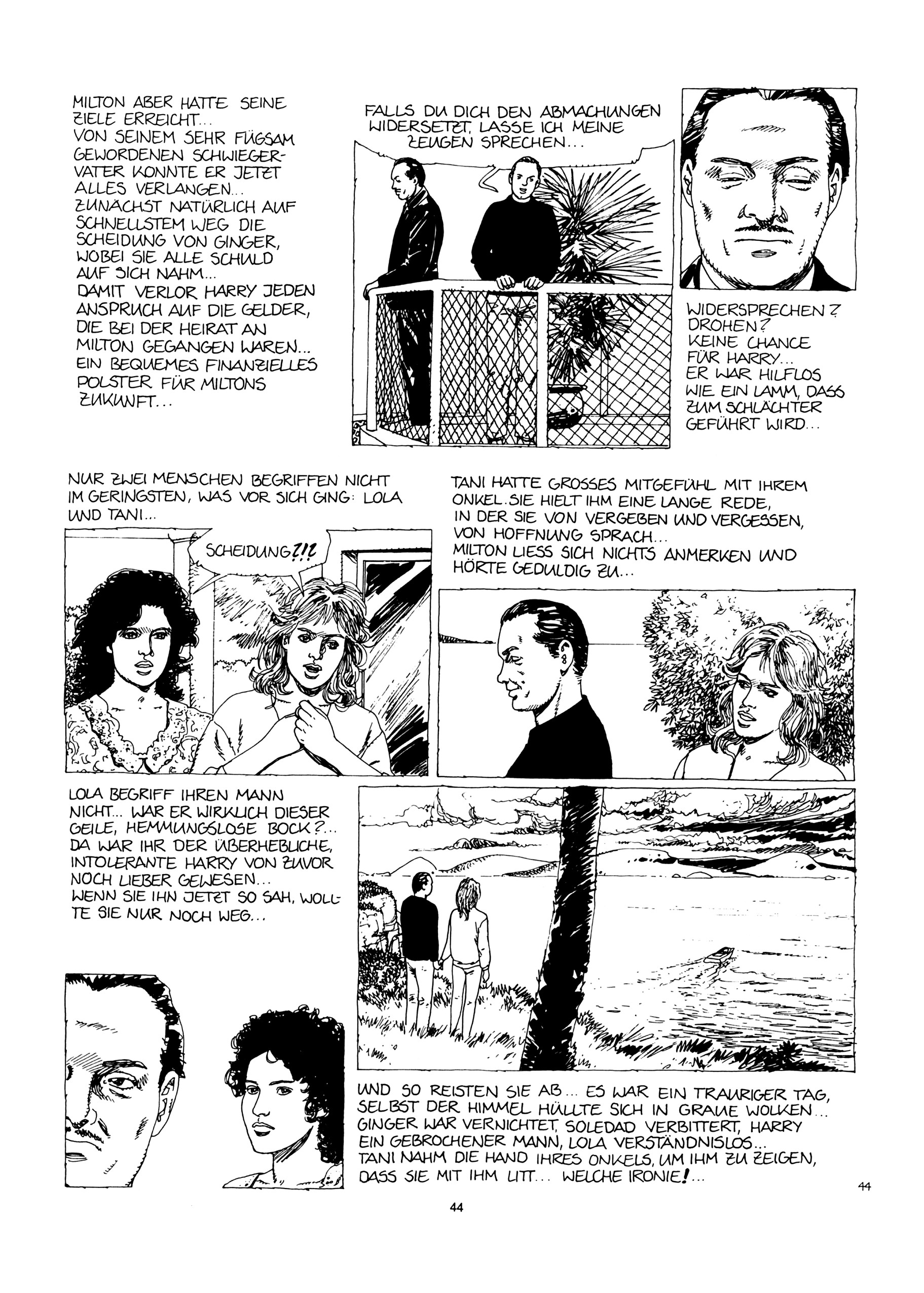 MILTON ABER HATTE SEINE ZIELE ERREICHT... VON SEINEM SEHR FÜGSAM GEWORDENEN SCHWIEGERVATER KONNTE ER JETZT ALLES VERLANGEN... ZUNÄCHST NATÜRLICH AUF SCHNELLSTEM WEG DIE SCHEIDUNG VON GINGER, WOBEI SIE ALLE SCHULD AUF SICH NAHM... DAMIT VERLOR HARRY JEDEN ANSPRUCH AUF DIE GELDER, DIE BEI DER HEIRAT AN MILTON GEGANGEN WAREN... EIN BEQUEMES FINANZIELLES POLSTER FÜR MILTONS ZUKUNFT...

FALLS DU DICH DEN ABMACHUNGEN WIDERSETZT, LASSE ICH MEINE ZEUGEN SPRECHEN...

WIDERSPRECHEN? DROHEN? KEINE CHANCE FÜR HARRY... ER WAR HILFLOS WIE EIN LAMM, DASS ZUM SCHLÄCHTER GEFÜHRT WIRD...

NUR ZWEI MENSCHEN BEGRIFFEN NICHT IM GERINGSTEN, WAS VOR SICH GING: LOLA UND TANI...

SCHEIDUNG?!?

TANI HATTE GROSSES MITGEFÜHL MIT IHREM ONKEL. SIE HIELT IHM EINE LANGE REDE, IN DER SIE VON VERGEBEN UND VERGESSEN, VON HOFFNUNG SPRACH... MILTON LIESS SICH NICHTS ANMERKEN UND HÖRTE GEDULDIG ZU...

LOLA BEGRIFF IHREN MANN NICHT... WAR ER WIRKLICH DIESER GEILE, HEMMUNGSLOSE BOCK?... DA WAR IHR DER ÜBERHEBLICHE, INTOLERANTE HARRY VON ZUVOR NOCH LIEBER GEWESEN... WENN SIE IHN JETZT SO SAH, WOLLTE SIE NUR NOCH WEG...

UND SO REISTEN SIE AB... ES WAR EIN TRAURIGER TAG, SELBST DER HIMMEL HÜLLTE SICH IN GRAUE WOLKEN... GINGER WAR VERNICHTET, SOLEDAD VERBITTERT, HARRY EIN GEBROCHENER MANN, LOLA VERSTÄNDNISLOS... TANI NAHM DIE HAND IHRES ONKELS, UM IHM ZU ZEIGEN, DASS SIE MIT IHM LITT... WELCHE IRONIE!...

44

44